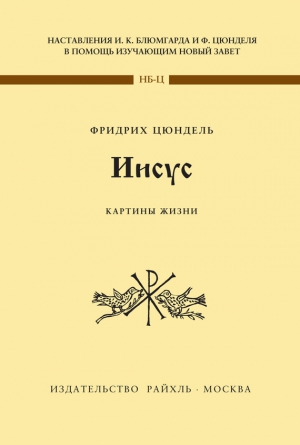 НАСТАВЛЕНИЯ И. К. БЛЮМГАРДА И Ф. ЦЮНДЕЛЯ
В ПОМОЩЬ ИЗУЧАЮЩИМ НОВЫЙ ЗАВЕТ

НБ-Ц

ФРИДРИХ ЦЮНДЕЛЬ

Иисус

КАРТИНЫ ЖИЗНИ

ИЗДАТЕЛЬСТВО РАЙХЛЬ · МОСКВА